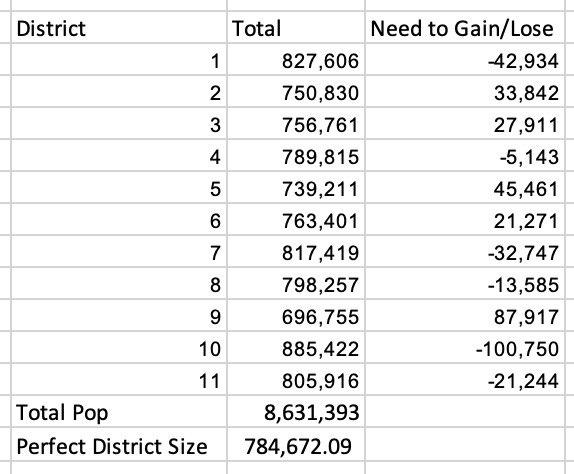 | District | Total | Need to Gain/Lose |
|---|---|---|
| 1 | 827,606 | -42,934 |
| 2 | 750,830 | 33,842 |
| 3 | 756,761 | 27,911 |
| 4 | 789,815 | -5,143 |
| 5 | 739,211 | 45,461 |
| 6 | 763,401 | 21,271 |
| 7 | 817,419 | -32,747 |
| 8 | 798,257 | -13,585 |
| 9 | 696,755 | 87,917 |
| 10 | 885,422 | -100,750 |
| 11 | 805,916 | -21,244 |
| Total Pop | 8,631,393 | |
| Perfect District Size | 784,672.09 | |